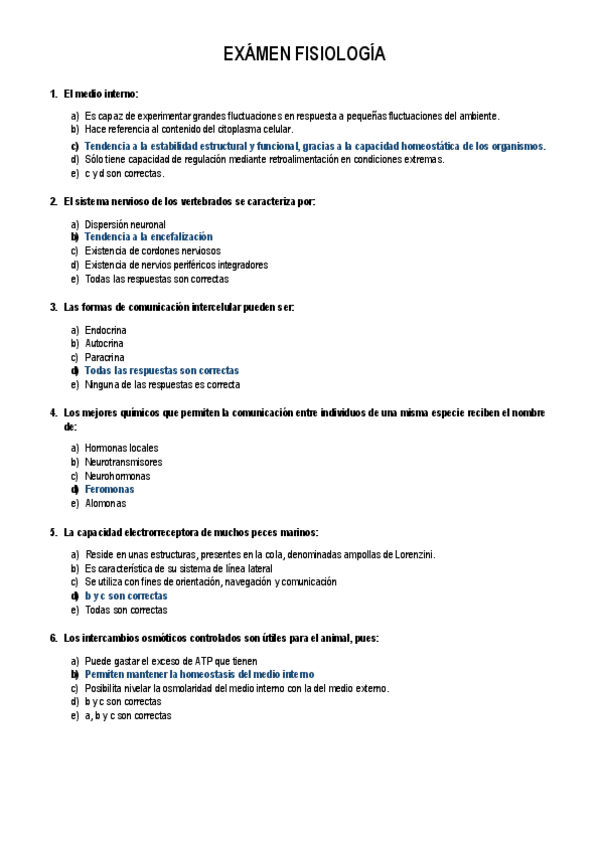 EXÁMEN FISIOLOGÍA

1. El medio interno:

a) Es capaz de experimentar grandes fluctuaciones en respuesta a pequeñas fluctuaciones del ambiente.
b) Hace referencia al contenido del citoplasma celular.
c) Tendencia a la estabilidad estructural y funcional, gracias a la capacidad homeostática de los organismos.
d) Sólo tiene capacidad de regulación mediante retroalimentación en condiciones extremas.
e) c y d son correctas.

2. El sistema nervioso de los vertebrados se caracteriza por:

a) Dispersión neuronal
b) Tendencia a la encefalización
c) Existencia de cordones nerviosos
d) Existencia de nervios periféricos integradores
e) Todas las respuestas son correctas

3. Las formas de comunicación intercelular pueden ser:

a) Endocrina
b) Autocrina
c) Paracrina
d) Todas las respuestas son correctas
e) Ninguna de las respuestas es correcta

4. Los mejores químicos que permiten la comunicación entre individuos de una misma especie reciben el nombre de:

a) Hormonas locales
b) Neurotransmisores
c) Neurohormonas
d) Feromonas
e) Alomonas

5. La capacidad electrorreceptora de muchos peces marinos:

a) Reside en unas estructuras, presentes en la cola, denominadas ampollas de Lorenzini.
b) Es característica de su sistema de línea lateral
c) Se utiliza con fines de orientación, navegación y comunicación
d) b y c son correctas
e) Todas son correctas

6. Los intercambios osmóticos controlados son útiles para el animal, pues:

a) Puede gastar el exceso de ATP que tienen
b) Permiten mantener la homeostasis del medio interno
c) Posibilita nivelar la osmolaridad del medio interno con la del medio externo.
d) b y c son correctas
e) a, b y c son correctas